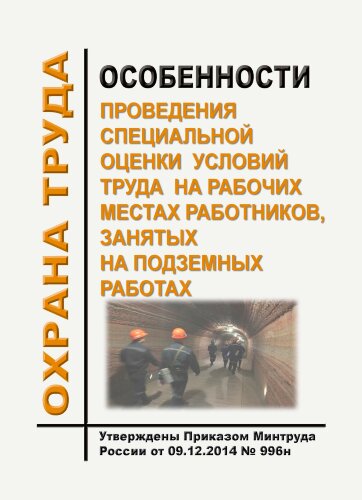 ОХРАНА ТРУДА

ОСОБЕННОСТИ

ПРОВЕДЕНИЯ СПЕЦИАЛЬНОЙ ОЦЕНКИ УСЛОВИЙ ТРУДА НА РАБОЧИХ МЕСТАХ РАБОТНИКОВ, ЗАНЯТЫХ НА ПОДЗЕМНЫХ РАБОТАХ

Утверждены Приказом Минтруда России от 09.12.2014 № 996н